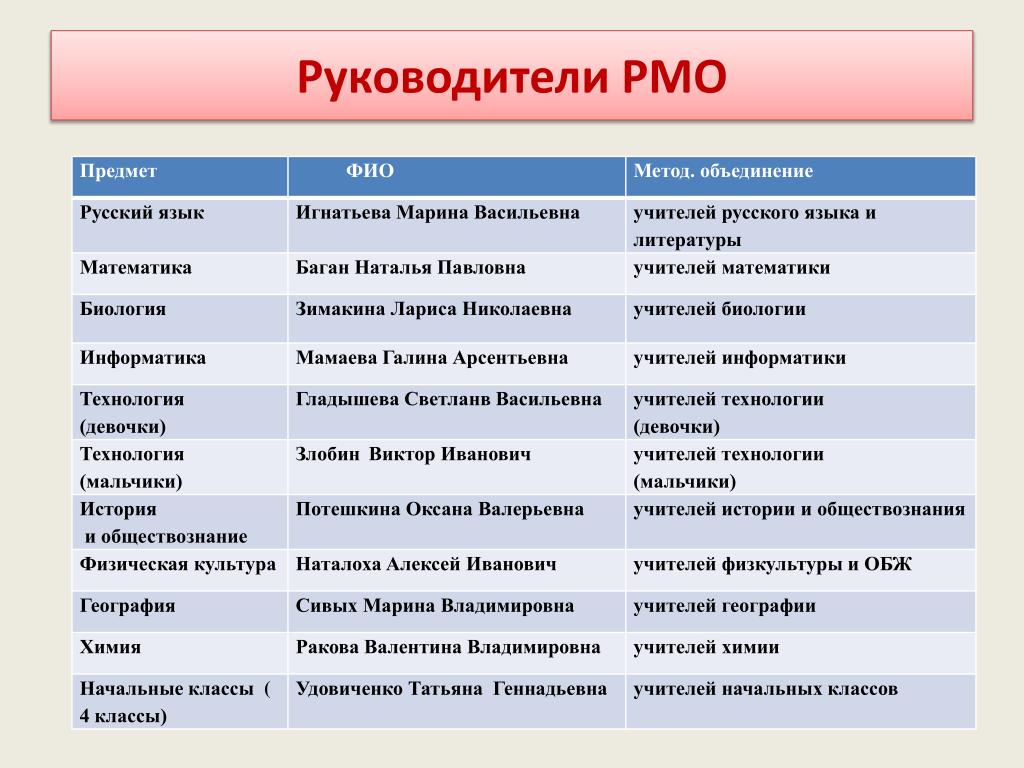 Руководители РМО

| Предмет | ФИО | Метод. объединение |
|---|---|---|
| Русский язык | Игнатьева Марина Васильевна | учителей русского языка и литературы |
| Математика | Баган Наталья Павловна | учителей математики |
| Биология | Зимакина Лариса Николаевна | учителей биологии |
| Информатика | Мамаева Галина Арсентьевна | учителей информатики |
| Технология (девочки) | Гладышева Светланв Васильевна | учителей технологии (девочки) |
| Технология (мальчики) | Злобин Виктор Иванович | учителей технологии (мальчики) |
| История и обществознание | Потешкина Оксана Валерьевна | учителей истории и обществознания |
| Физическая культура | Наталоха Алексей Иванович | учителей физкультуры и ОБЖ |
| География | Сивых Марина Владимировна | учителей географии |
| Химия | Ракова Валентина Владимировна | учителей химии |
| Начальные классы ( 4 классы) | Удовиченко Татьяна Геннадьевна | учителей начальных классов |